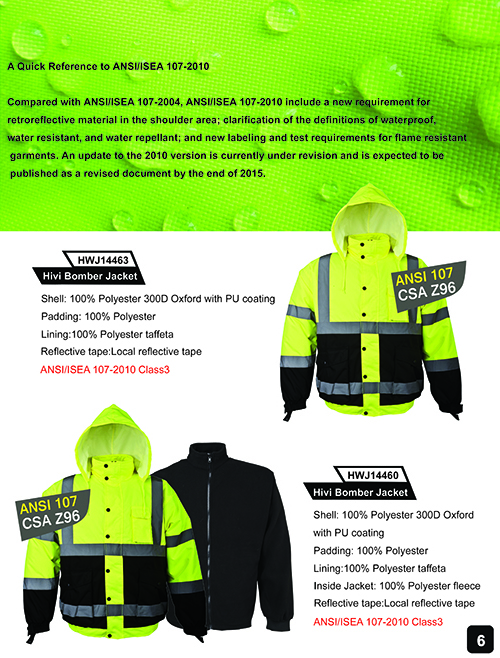 A Quick Reference to ANSI/ISEA 107-2010

Compared with ANSI/ISEA 107-2004, ANSI/ISEA 107-2010 include a new requirement for retroreflective material in the shoulder area; clarification of the definitions of waterproof, water resistant, and water repellant; and new labeling and test requirements for flame resistant garments. An update to the 2010 version is currently under revision and is expected to be published as a revised document by the end of 2015.

HWJ14463
Hivi Bomber Jacket

Shell: 100% Polyester 300D Oxford with PU coating
Padding: 100% Polyester
Lining:100% Polyester taffeta
Reflective tape:Local reflective tape
ANSI/ISEA 107-2010 Class3

ANSI 107
CSA Z96

ANSI 107
CSA Z96

HWJ14460
Hivi Bomber Jacket

Shell: 100% Polyester 300D Oxford with PU coating
Padding: 100% Polyester
Lining:100% Polyester taffeta
Inside Jacket: 100% Polyester fleece
Reflective tape:Local reflective tape
ANSI/ISEA 107-2010 Class3

6